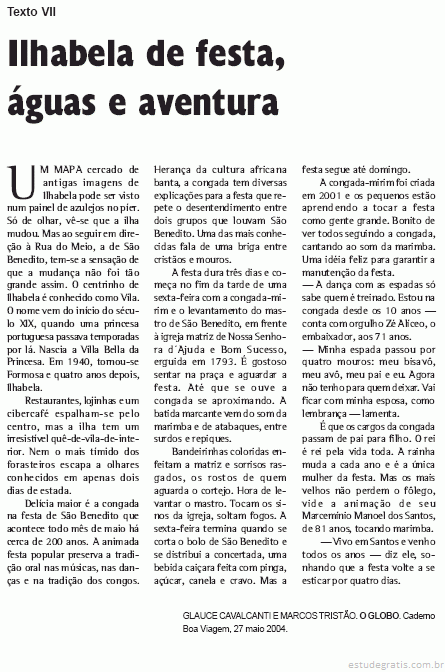 Texto VII

Ilhabela de festa, águas e aventura

UM MAPA cercado de antigas imagens de Ilhabela pode ser visto num painel de azulejos no pier. Só de olhar, vê-se que a ilha mudou. Mas ao seguir em direção à Rua do Meio, a de São Benedito, tem-se a sensação de que a mudança não foi tão grande assim. O centrinho de Ilhabela é conhecido como Vila. O nome vem do início do século XIX, quando uma princesa portuguesa passava temporadas por lá. Nascia a Villa Bella da Princesa. Em 1940, tornou-se Formosa e quatro anos depois, Ilhabela.

Restaurantes, lojinhas e um cibercafé espalham-se pelo centro, mas a ilha tem um irresistível quê-de-vila-de-interior. Nem o mais tímido dos forasteiros escapa a olhares conhecidos em apenas dois dias de estada.

Delícia maior é a congada na festa de São Benedito que acontece todo mês de maio há cerca de 200 anos. A animada festa popular preserva a tradição oral nas músicas, nas danças e na tradição dos congos.

Herança da cultura africana banta, a congada tem diversas explicações para a festa que repete o desentendimento entre dois grupos que louvam São Benedito. Uma das mais conhecidas fala de uma briga entre cristãos e mouros.

A festa dura três dias e começa no fim da tarde de uma sexta-feira com a congada-mirim e o levantamento do mastro de São Benedito, em frente à igreja matriz de Nossa Senhora d´Ajuda e Bom Sucesso, erguida em 1793. É gostoso sentar na praça e aguardar a festa. Até que se ouve a congada se aproximando. A batida marcante vem do som da marimba e de atabaques, entre surdos e repiques.

Bandeirinhas coloridas enfeitam a matriz e sorrisos rasgados, os rostos de quem aguarda o cortejo. Hora de levantar o mastro. Tocam os sinos da igreja, soltam fogos. A sexta-feira termina quando se corta o bolo de São Benedito e se distribui a concertada, uma bebida caiçara feita com pinga, açúcar, canela e cravo. Mas a festa segue até domingo.

A congada-mirim foi criada em 2001 e os pequenos estão aprendendo a tocar a festa como gente grande. Bonito de ver todos seguindo a congada, cantando ao som da marimba. Uma idéia feliz para garantir a manutenção da festa.

— A dança com as espadas só sabe quem é treinado. Estou na congada desde os 10 anos — conta com orgulho Zé Aliceo, o embaixador, aos 71 anos.

— Minha espada passou por quatro mouros: meu bisavô, meu avô, meu pai e eu. Agora não tenho para quem deixar. Vai ficar com minha esposa, como lembrança — lamenta.

É que os cargos da congada passam de pai para filho. O rei é rei pela vida toda. A rainha muda a cada ano e é a única mulher da festa. Mas os mais velhos não perdem o fôlego, vide a animação de seu Marcemínio Manoel dos Santos, de 81 anos, tocando marimba.

— Vivo em Santos e venho todos os anos — diz ele, sonhando que a festa volte a se esticar por quatro dias.

GLAUCE CAVALCANTI E MARCOS TRISTÃO. O GLOBO. Caderno Boa Viagem, 27 maio 2004.

estudegratis.com.br